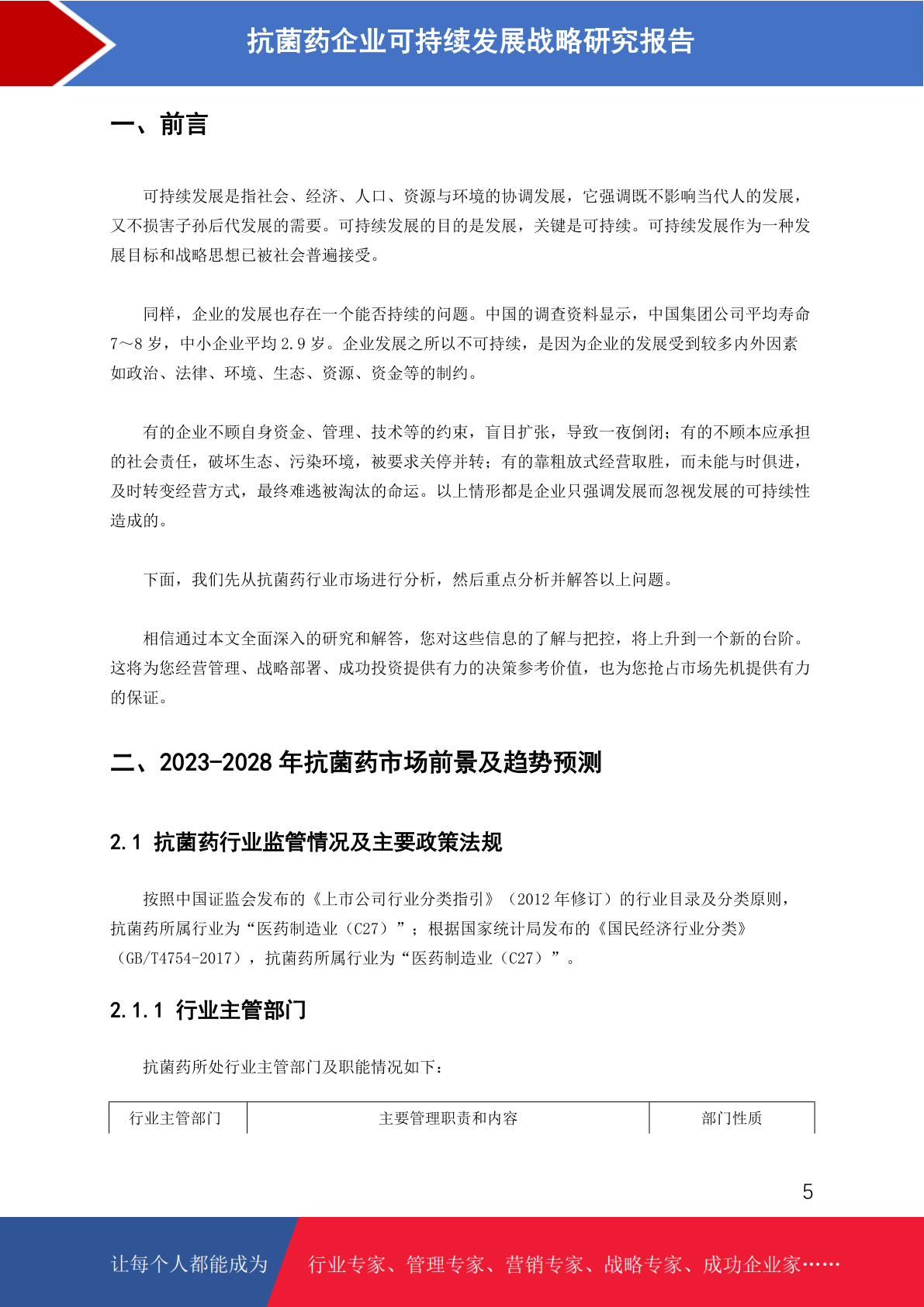 抗菌药企业可持续发展战略研究报告

一、前言

可持续发展是指社会、经济、人口、资源与环境的协调发展，它强调既不影响当代人的发展，又不损害子孙后代发展的需要。可持续发展的目的是发展，关键是可持续。可持续发展作为一种发展目标和战略思想已被社会普遍接受。

同样，企业的发展也存在一个能否持续的问题。中国的调查资料显示，中国集团公司平均寿命7～8岁，中小企业平均2.9岁。企业发展之所以不可持续，是因为企业的发展受到较多内外因素如政治、法律、环境、生态、资源、资金等的制约。

有的企业不顾自身资金、管理、技术等的约束，盲目扩张，导致一夜倒闭；有的不顾本应承担的社会责任，破坏生态、污染环境，被要求关停并转；有的靠粗放式经营取胜，而未能与时俱进，及时转变经营方式，最终难逃被淘汰的命运。以上情形都是企业只强调发展而忽视发展的可持续性造成的。

下面，我们先从抗菌药行业市场进行分析，然后重点分析并解答以上问题。

相信通过本文全面深入的研究和解答，您对这些信息的了解与把控，将上升到一个新的台阶。这将为您经营管理、战略部署、成功投资提供有力的决策参考价值，也为您抢占市场先机提供有力的保证。

二、2023-2028年抗菌药市场前景及趋势预测

2.1 抗菌药行业监管情况及主要政策法规

按照中国证监会发布的《上市公司行业分类指引》（2012年修订）的行业目录及分类原则，抗菌药所属行业为“医药制造业（C27）”；根据国家统计局发布的《国民经济行业分类》（GB/T4754-2017），抗菌药所属行业为“医药制造业（C27）”。

2.1.1 行业主管部门

抗菌药所处行业主管部门及职能情况如下：

| 行业主管部门 | 主要管理职责和内容 | 部门性质 |
|---|---|---|

5

让每个人都能成为 行业专家、管理专家、营销专家、战略专家、成功企业家……